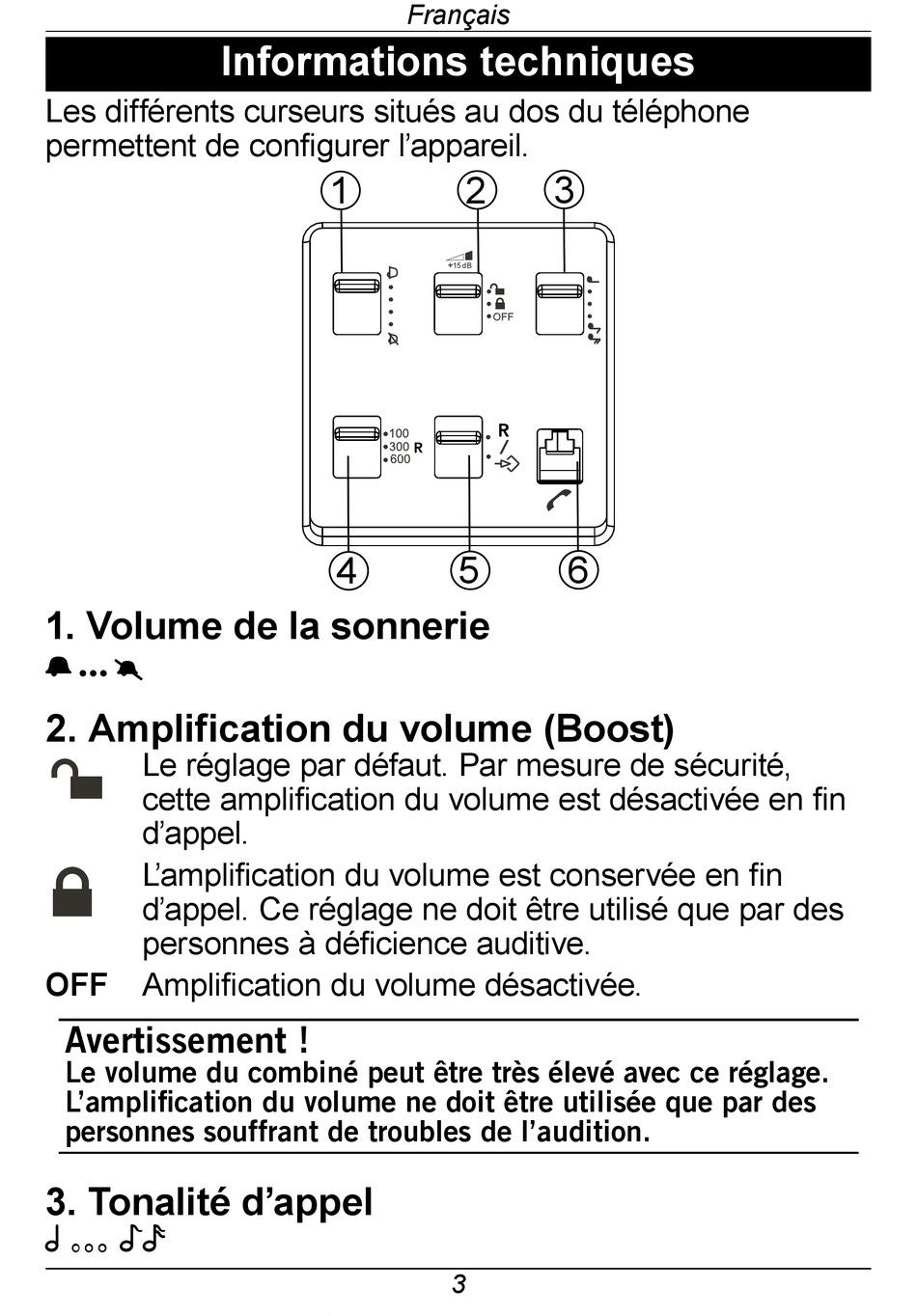 Français

Informations techniques

Les différents curseurs situés au dos du téléphone permettent de configurer l'appareil.

1 2 3

+15dB

OFF

100
300 R
600

R

4 5 6

1. Volume de la sonnerie

...

2. Amplification du volume (Boost)

Le réglage par défaut. Par mesure de sécurité, cette amplification du volume est désactivée en fin d'appel.

L'amplification du volume est conservée en fin d'appel. Ce réglage ne doit être utilisé que par des personnes à déficience auditive.

OFF Amplification du volume désactivée.

Avertissement !
Le volume du combiné peut être très élevé avec ce réglage. L'amplification du volume ne doit être utilisée que par des personnes souffrant de troubles de l'audition.

3. Tonalité d'appel

3